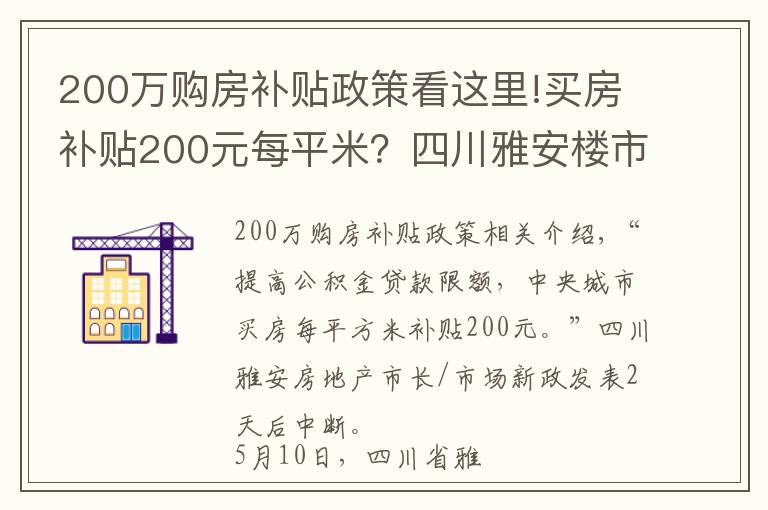 200万购房补贴政策看这里!买房补贴200元每平米？四川雅安楼市

200万购房补贴政策相关介绍，“提高公积金贷款限额，中央城市买房每平方米补贴200元。”四川雅安房地产市长/市场新政发表2天后中断。
5月10日，四川省雅